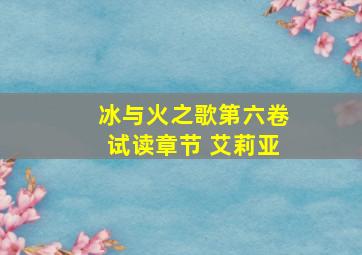 冰与火之歌第六卷
试读章节 艾莉亚